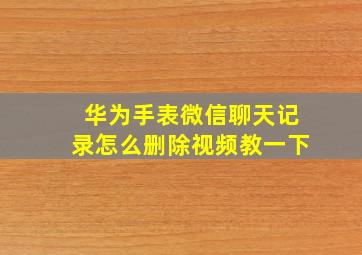 华为手表微信聊天记录怎么删除视频教一下